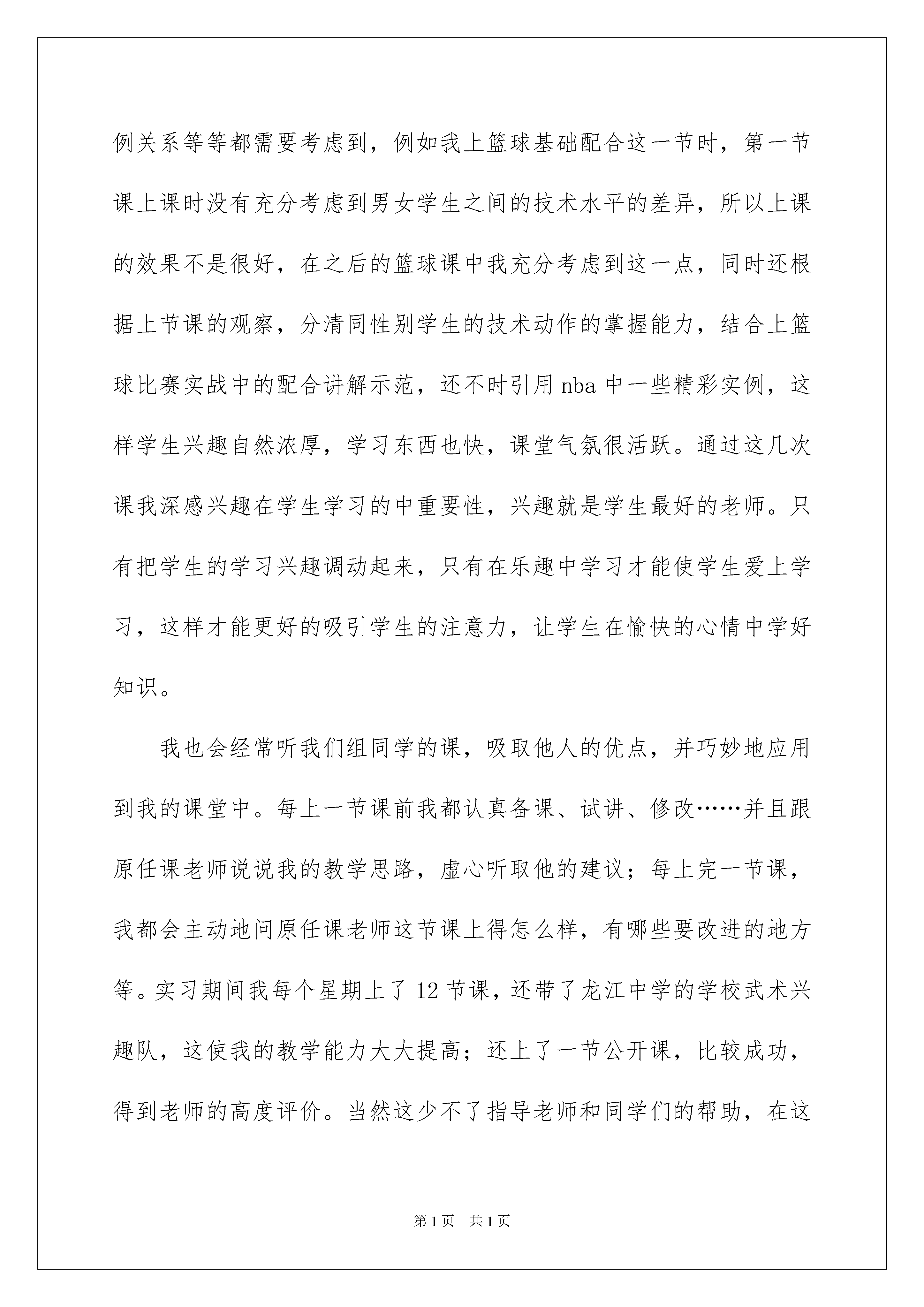 例关系等等都需要考虑到，例如我上篮球基础配合这一节时，第一节课上课时没有充分考虑到男女学生之间的技术水平的差异，所以上课的效果不是很好，在之后的篮球课中我充分考虑到这一点，同时还根据上节课的观察，分清同性别学生的技术动作的掌握能力，结合上篮球比赛实战中的配合讲解示范，还不时引用 nba 中一些精彩实例，这样学生兴趣自然浓厚，学习东西也快，课堂气氛很活跃。通过这几次课我深感兴趣在学生学习的中重要性，兴趣就是学生最好的老师。只有把学生的学习兴趣调动起来，只有在乐趣中学习才能使学生爱上学习，这样才能更好的吸引学生的注意力，让学生在愉快的心情中学好知识。

我也会经常听我们组同学的课，吸取他人的优点，并巧妙地应用到我的课堂中。每上一节课前我都认真备课、试讲、修改……并且跟原任课老师说说我的教学思路，虚心听取他的建议；每上完一节课，我都会主动地问原任课老师这节课上得怎么样，有哪些要改进的地方等。实习期间我每个星期上了 12 节课，还带了龙江中学的学校武术兴趣队，这使我的教学能力大大提高；还上了一节公开课，比较成功，得到老师的高度评价。当然这少不了指导老师和同学们的帮助，在这

第 1 页 共 1 页